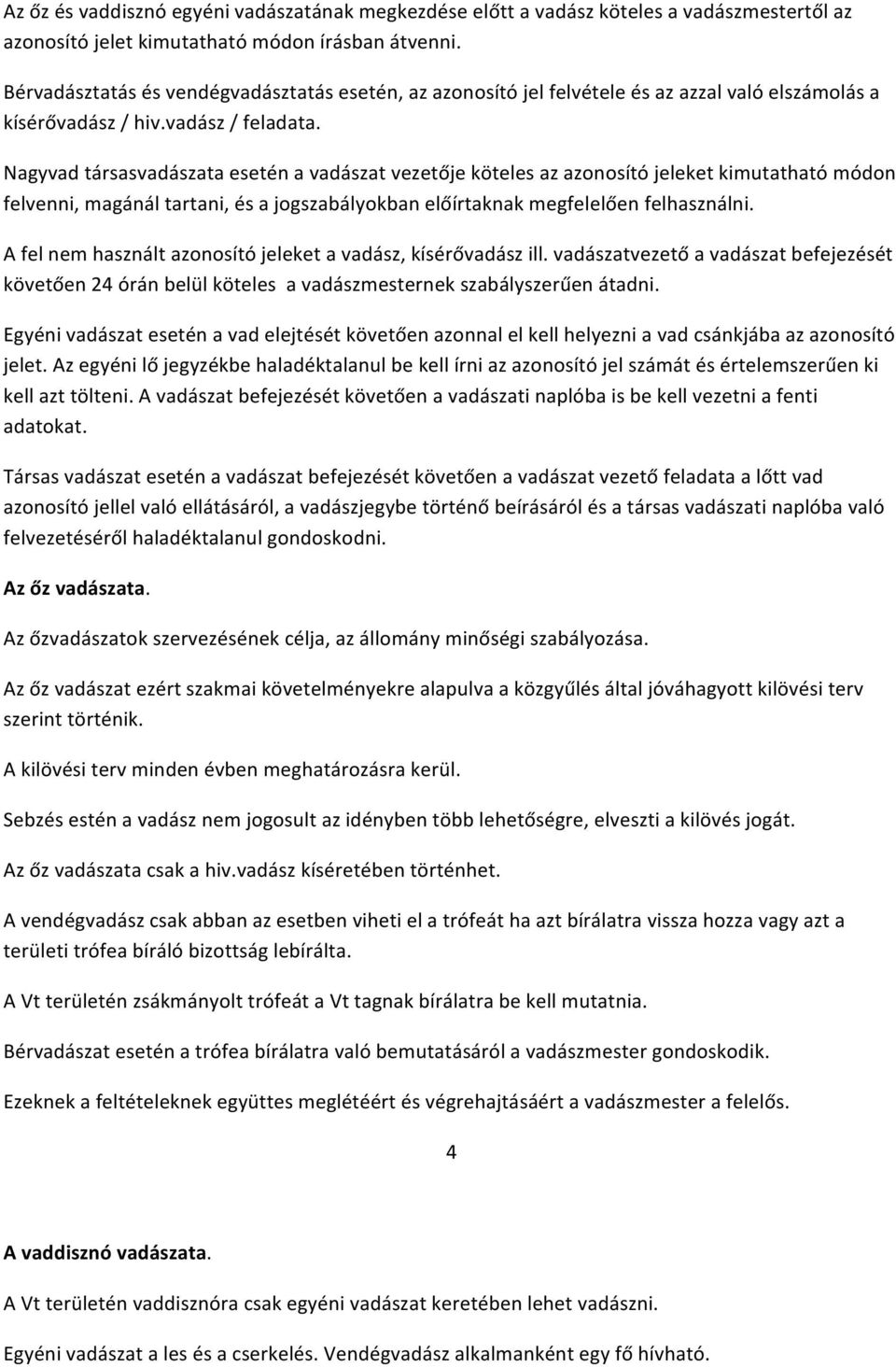 Az őz és vaddisznó egyéni vadászatának megkezdése előtt a vadász köteles a vadászmestertől az azonosító jelet kimutatható módon írásban átvenni.

Bérvadásztatás és vendégvadásztatás esetén, az azonosító jel felvétele és az azzal való elszámolás a kísérővadász / hiv.vadász / feladata.

Nagyvad társasvadászata esetén a vadászat vezetője köteles az azonosító jeleket kimutatható módon felvenni, magánál tartani, és a jogszabályokban előírtaknak megfelelően felhasználni.

A fel nem használt azonosító jeleket a vadász, kísérővadász ill. vadászatvezető a vadászat befejezését követően 24 órán belül köteles a vadászmesternek szabályszerűen átadni.

Egyéni vadászat esetén a vad elejtését követően azonnal el kell helyezni a vad csánkjába az azonosító jelet. Az egyéni lő jegyzékbe haladéktalanul be kell írni az azonosító jel számát és értelemszerűen ki kell azt tölteni. A vadászat befejezését követően a vadászati naplóba is be kell vezetni a fenti adatokat.

Társas vadászat esetén a vadászat befejezését követően a vadászat vezető feladata a lőtt vad azonosító jellel való ellátásáról, a vadászjegybe történő beírásáról és a társas vadászati naplóba való felvezetéséről haladéktalanul gondoskodni.

Az őz vadászata.

Az őzvadászatok szervezésének célja, az állomány minőségi szabályozása.

Az őz vadászat ezért szakmai követelményekre alapulva a közgyűlés által jóváhagyott kilövési terv szerint történik.

A kilövési terv minden évben meghatározásra kerül.

Sebzés estén a vadász nem jogosult az idényben több lehetőségre, elveszti a kilövés jogát.

Az őz vadászata csak a hiv.vadász kíséretében történhet.

A vendégvadász csak abban az esetben viheti el a trófeát ha azt bírálatra vissza hozza vagy azt a területi trófea bíráló bizottság lebírálta.

A Vt területén zsákmányolt trófeát a Vt tagnak bírálatra be kell mutatnia.

Bérvadászat esetén a trófea bírálatra való bemutatásáról a vadászmester gondoskodik.

Ezeknek a feltételeknek együttes meglétéért és végrehajtásáért a vadászmester a felelős.

4

A vaddisznó vadászata.

A Vt területén vaddisznóra csak egyéni vadászat keretében lehet vadászni.

Egyéni vadászat a les és a cserkelés. Vendégvadász alkalmanként egy fő hívható.